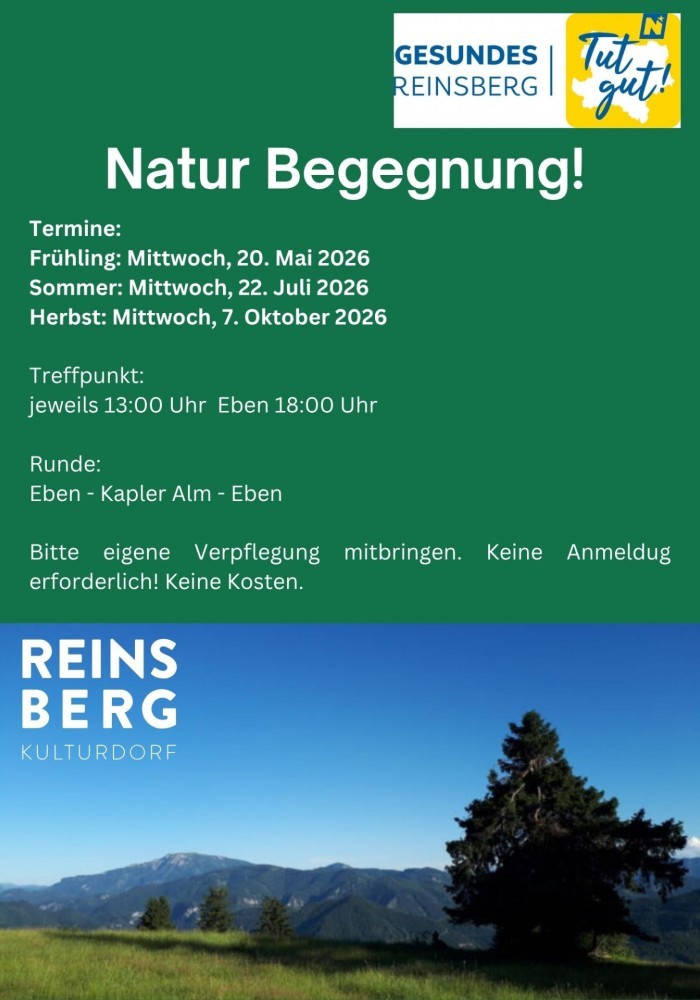 GESUNDES
REINSBERG

Tut gut!

Natur Begegnung!

Termine:
Frühling: Mittwoch, 20. Mai 2026
Sommer: Mittwoch, 22. Juli 2026
Herbst: Mittwoch, 7. Oktober 2026

Treffpunkt:
jeweils 13:00 Uhr Eben 18:00 Uhr

Runde:
Eben - Kapler Alm - Eben

Bitte eigene Verpflegung mitbringen. Keine Anmeldug erforderlich! Keine Kosten.

REINS
BERG
KULTURDORF